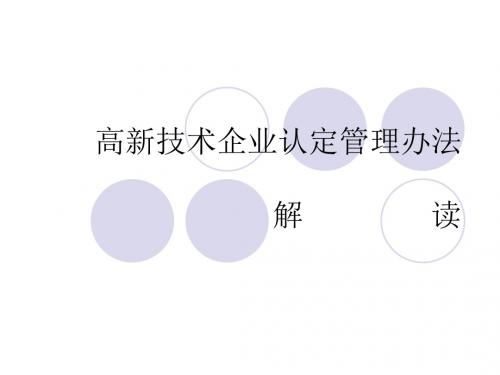 高新技术企业认定管理办法

解　　读